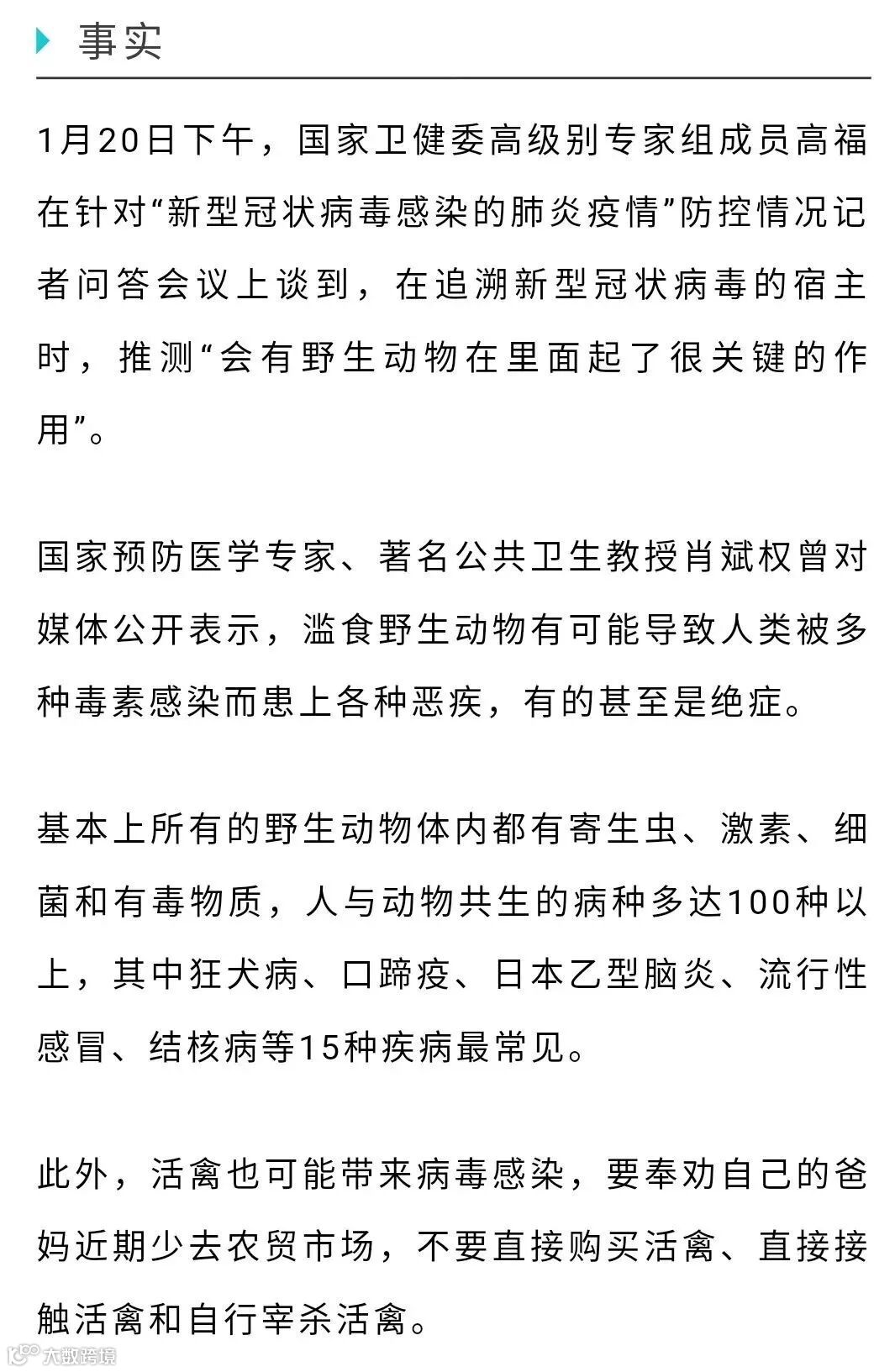 事实

1月20日下午，国家卫健委高级别专家组成员高福在针对“新型冠状病毒感染的肺炎疫情”防控情况记者问答会议上谈到，在追溯新型冠状病毒的宿主时，推测“会有野生动物在里面起了很关键的作用”。

国家预防医学专家、著名公共卫生教授肖斌权曾对媒体公开表示，滥食野生动物有可能导致人类被多种毒素感染而患上各种恶疾，有的甚至是绝症。

基本上所有的野生动物体内都有寄生虫、激素、细菌和有毒物质，人与动物共生的病种多达100种以上，其中狂犬病、口蹄疫、日本乙型脑炎、流行性感冒、结核病等15种疾病最常见。

此外，活禽也可能带来病毒感染，要奉劝自己的爸妈近期少去农贸市场，不要直接购买活禽、直接接触活禽和自行宰杀活禽。

大数跨境